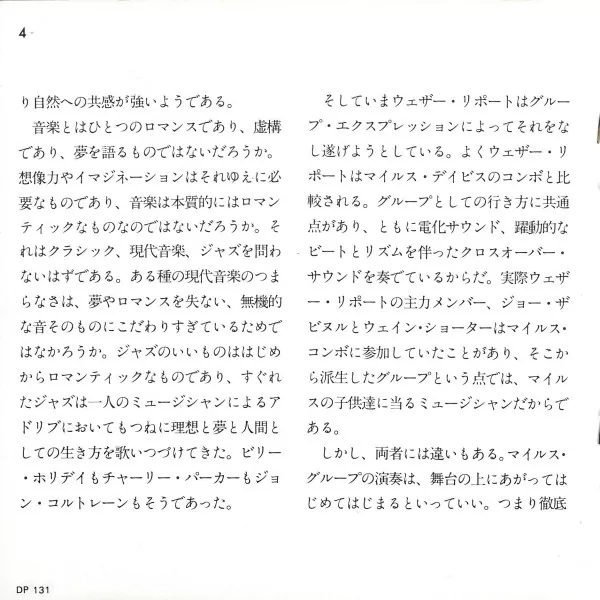 4

り自然への共感が強いようである。

音楽とはひとつのロマンスであり、虚構であり、夢を語るものではないだろうか。想像力やイマジネーションはそれゆえに必要なものであり、音楽は本質的にはロマンティックなものなのではないだろうか。それはクラシック、現代音楽、ジャズを問わないはずである。ある種の現代音楽のつまらなさは、夢やロマンスを失ない、無機的な音そのものにこだわりすぎているためではなかろうか。ジャズのいいものははじめからロマンティックなものであり、すぐれたジャズは一人のミュージシャンによるアドリブにおいてもつねに理想と夢と人間としての生き方を歌いつづけてきた。ビリー・ホリデイもチャーリー・パーカーもジョン・コルトレーンもそうであった。

そしていまウェザー・リポートはグループ・エクスプレッションによってそれをなし遂げようとしている。よくウェザー・リポートはマイルス・デイビスのコンボと比較される。グループとしての行き方に共通点があり、ともに電化サウンド、躍動的なビートとリズムを伴ったクロスオーバー・サウンドを奏でているからだ。実際ウェザー・リポートの主力メンバー、ジョー・ザビヌルとウェイン・ショーターはマイルス・コンボに参加していたことがあり、そこから派生したグループという点では、マイルスの子供達に当るミュージシャンだからである。

しかし、両者には違いもある。マイルス・グループの演奏は、舞台の上にあがってはじめてはじまるといっていい。つまり徹底

DP 131